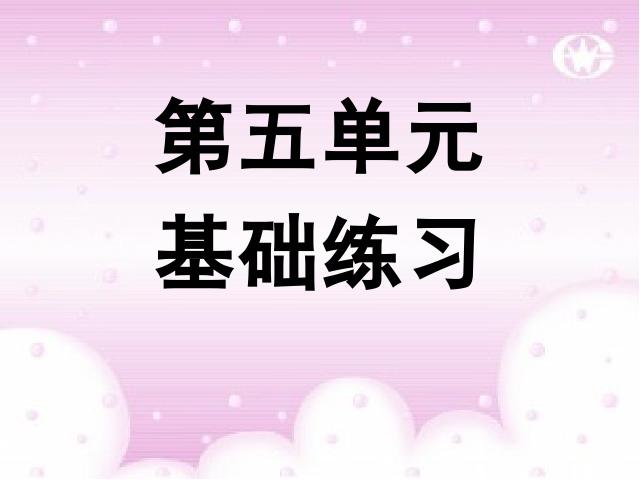 第五单元
基础练习